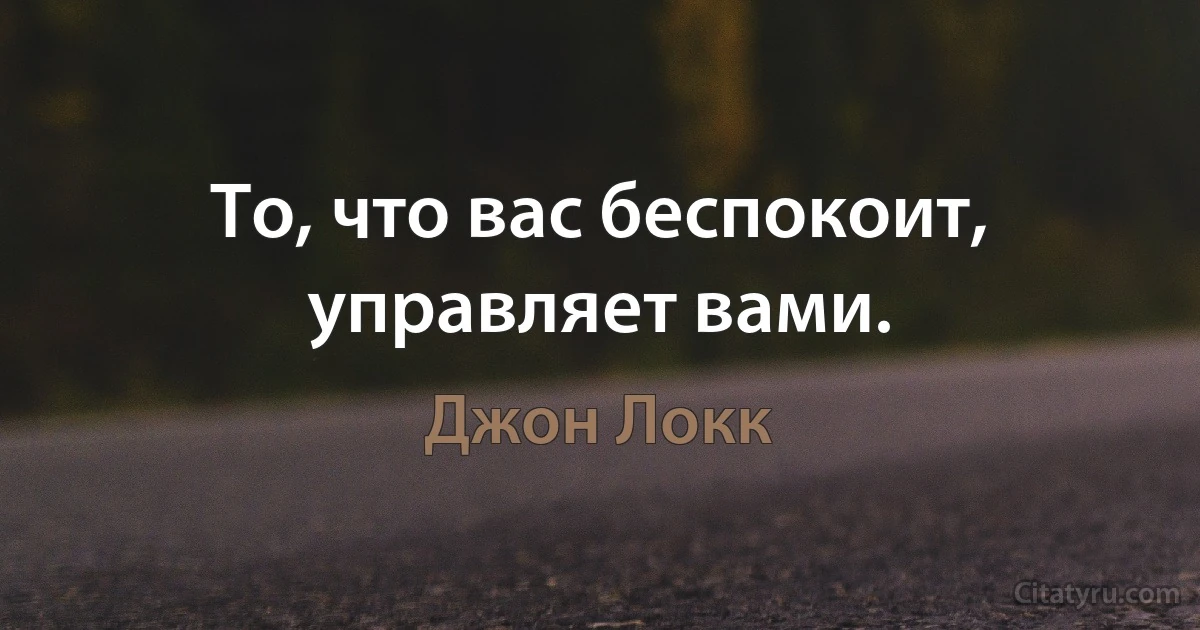 То, что вас беспокоит, управляет вами.

Джон Локк

Citatyru.com